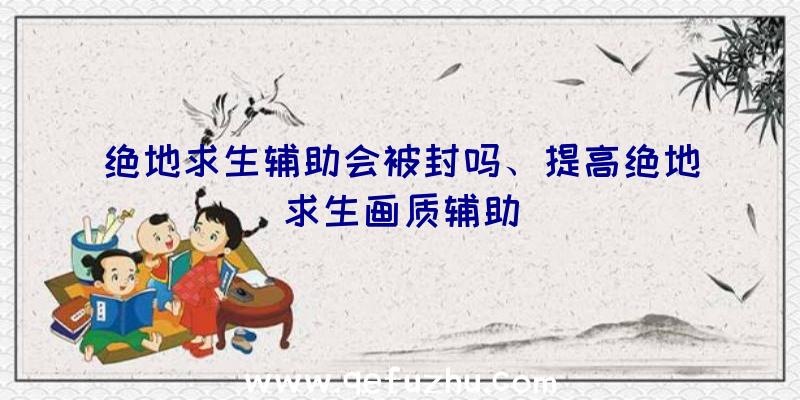 绝地求生辅助会被封吗、提高绝地求生画质辅助

www.qefuzhu.com